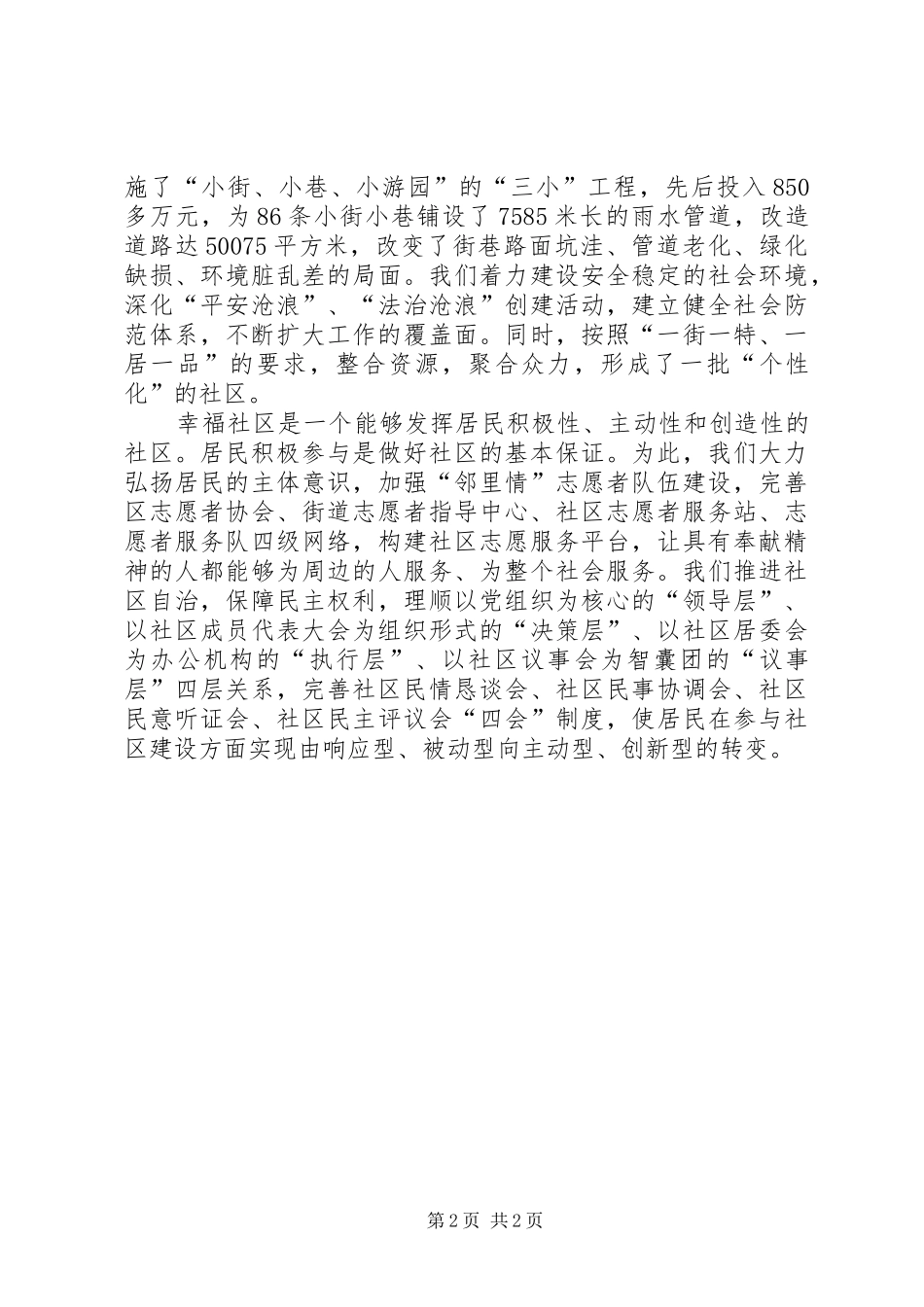 施了“小街、小巷、小游园”的“三小”工程，先后投入850多万元，为86条小街小巷铺设了7585米长的雨水管道，改造道路达50075平方米，改变了街巷路面坑洼、管道老化、绿化缺损、环境脏乱差的局面。我们着力建设安全稳定的社会环境，深化“平安沧浪”、“法治沧浪”创建活动，建立健全社会防范体系，不断扩大工作的覆盖面。同时，按照“一街一特、一居一品”的要求，整合资源，聚合众力，形成了一批“个性化”的社区。

幸福社区是一个能够发挥居民积极性、主动性和创造性的社区。居民积极参与是做好社区的基本保证。为此，我们大力弘扬居民的主体意识，加强“邻里情”志愿者队伍建设，完善区志愿者协会、街道志愿者指导中心、社区志愿者服务站、志愿者服务队四级网络，构建社区志愿服务平台，让具有奉献精神的人都能够为周边的人服务、为整个社会服务。我们推进社区自治，保障民主权利，理顺以党组织为核心的“领导层”、以社区成员代表大会为组织形式的“决策层”、以社区居委会为办公机构的“执行层”、以社区议事会为智囊团的“议事层”四层关系，完善社区民情恳谈会、社区民事协调会、社区民意听证会、社区民主评议会“四会”制度，使居民在参与社区建设方面实现由响应型、被动型向主动型、创新型的转变。

第2页 共2页